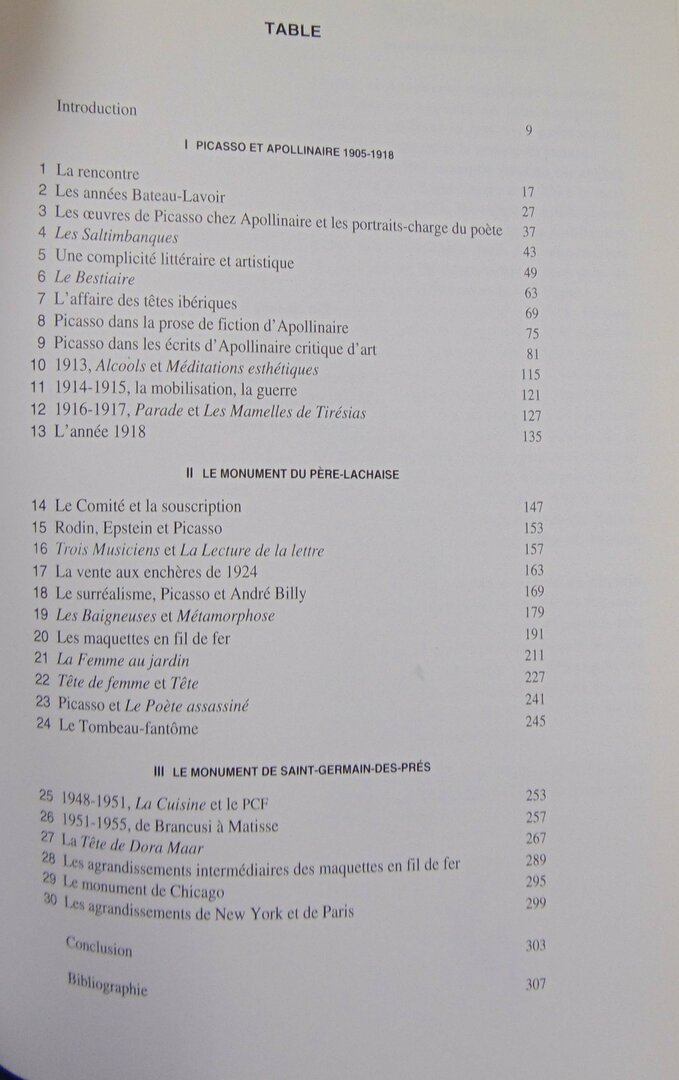 TABLE

Introduction 9

I PICASSO ET APOLLINAIRE 1905-1918

1 La rencontre 17
2 Les années Bateau-Lavoir 27
3 Les œuvres de Picasso chez Apollinaire et les portraits-charge du poète 37
4 Les Saltimbanques 43
5 Une complicité littéraire et artistique 49
6 Le Bestiaire 63
7 L'affaire des têtes ibériques 69
8 Picasso dans la prose de fiction d'Apollinaire 75
9 Picasso dans les écrits d'Apollinaire critique d'art 81
10 1913, Alcools et Méditations esthétiques 115
11 1914-1915, la mobilisation, la guerre 121
12 1916-1917, Parade et Les Mamelles de Tirésias 127
13 L'année 1918 135

II LE MONUMENT DU PÈRE-LACHAISE

14 Le Comité et la souscription 147
15 Rodin, Epstein et Picasso 153
16 Trois Musiciens et La Lecture de la lettre 157
17 La vente aux enchères de 1924 163
18 Le surréalisme, Picasso et André Billy 169
19 Les Baigneuses et Métamorphose 179
20 Les maquettes en fil de fer 191
21 La Femme au jardin 211
22 Tête de femme et Tête 227
23 Picasso et Le Poète assassiné 241
24 Le Tombeau-fantôme 245

III LE MONUMENT DE SAINT-GERMAIN-DES-PRÉS

25 1948-1951, La Cuisine et le PCF 253
26 1951-1955, de Brancusi à Matisse 257
27 La Tête de Dora Maar 267
28 Les agrandissements intermédiaires des maquettes en fil de fer 289
29 Le monument de Chicago 295
30 Les agrandissements de New York et de Paris 299

Conclusion 303

Bibliographie 307